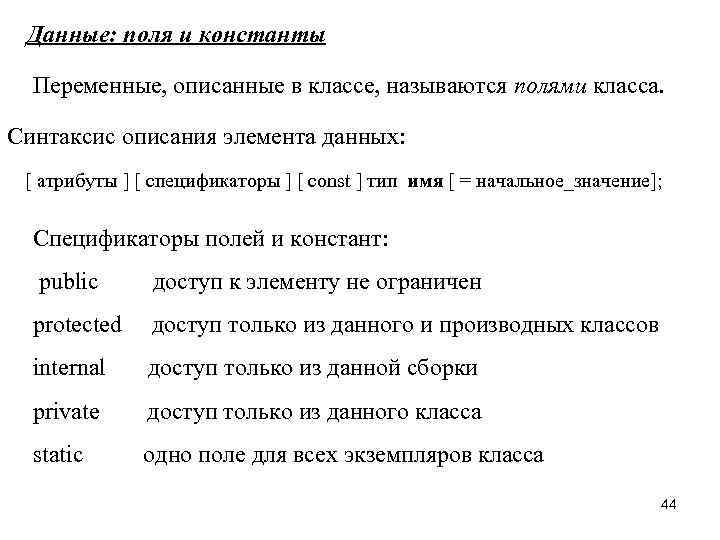 Данные: поля и константы

Переменные, описанные в классе, называются полями класса.

Синтаксис описания элемента данных:

[ атрибуты ] [ спецификаторы ] [ const ] тип имя [ = начальное_значение];

Спецификаторы полей и констант:

public доступ к элементу не ограничен

protected доступ только из данного и производных классов

internal доступ только из данной сборки

private доступ только из данного класса

static одно поле для всех экземпляров класса

44